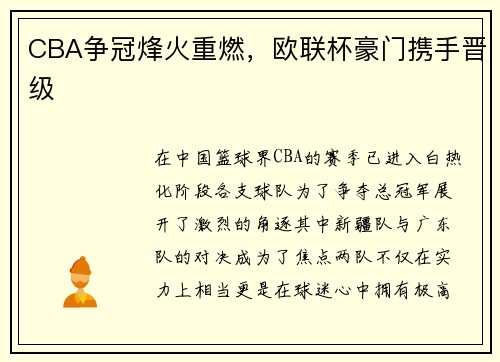 CBA争冠烽火重燃，欧联杯豪门携手晋级

在中国篮球界CBA的赛季已进入白热化阶段各支球队为了争夺总冠军展开了激烈的角逐其中新疆队与广东队的对决成为了焦点两队不仅在实力上相当更是在球迷心中拥有极高